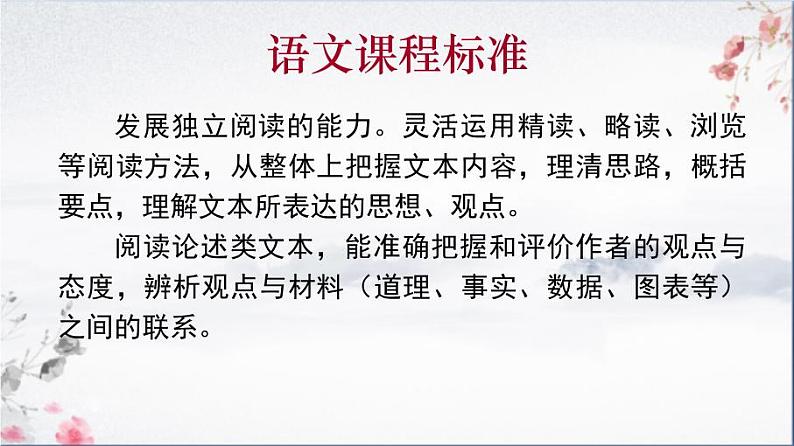 语文课程标准

发展独立阅读的能力。灵活运用精读、略读、浏览等阅读方法，从整体上把握文本内容，理清思路，概括要点，理解文本所表达的思想、观点。

阅读论述类文本，能准确把握和评价作者的观点与态度，辨析观点与材料（道理、事实、数据、图表等）之间的联系。